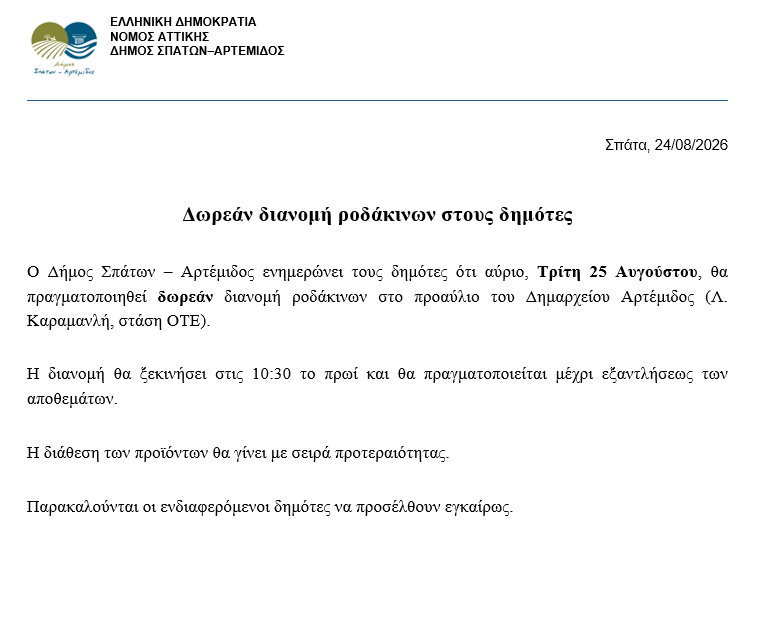 Δήμος Σπάτων – Αρτέμιδος

ΕΛΛΗΝΙΚΗ ΔΗΜΟΚΡΑΤΙΑ
ΝΟΜΟΣ ΑΤΤΙΚΗΣ
ΔΗΜΟΣ ΣΠΑΤΩΝ–ΑΡΤΕΜΙΔΟΣ

Σπάτα, 24/08/2026

Δωρεάν διανομή ροδάκινων στους δημότες

Ο Δήμος Σπάτων – Αρτέμιδος ενημερώνει τους δημότες ότι αύριο, Τρίτη 25 Αυγούστου, θα πραγματοποιηθεί δωρεάν διανομή ροδάκινων στο προαύλιο του Δημαρχείου Αρτέμιδος (Λ. Καραμανλή, στάση ΟΤΕ).

Η διανομή θα ξεκινήσει στις 10:30 το πρωί και θα πραγματοποιείται μέχρι εξαντλήσεως των αποθεμάτων.

Η διάθεση των προϊόντων θα γίνει με σειρά προτεραιότητας.

Παρακαλούνται οι ενδιαφερόμενοι δημότες να προσέλθουν εγκαίρως.